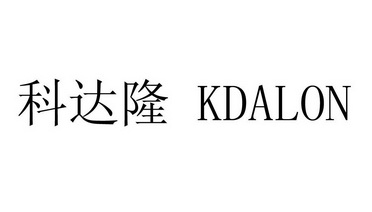 科达隆 KDALON